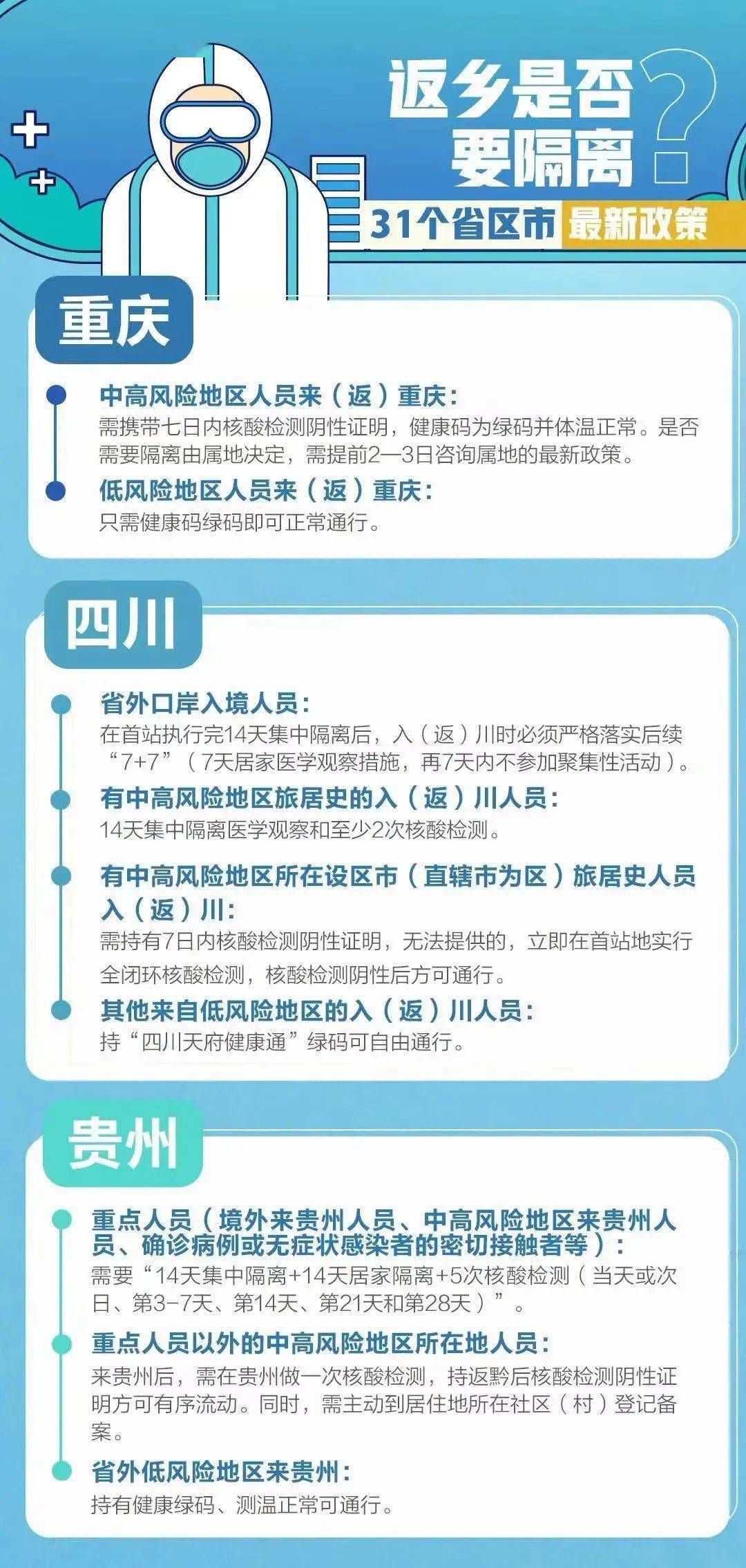 返乡是否要隔离？

31个省区市 最新政策

重庆

中高风险地区人员来（返）重庆：
需携带七日内核酸检测阴性证明，健康码为绿码并体温正常。是否需要隔离由属地决定，需提前2—3日咨询属地的最新政策。

低风险地区人员来（返）重庆：
只需健康码绿码即可正常通行。

四川

省外口岸入境人员：
在首站执行完14天集中隔离后，入（返）川时必须严格落实后续“7+7”（7天居家医学观察措施，再7天内不参加聚集性活动）。

有中高风险地区旅居史的入（返）川人员：
14天集中隔离医学观察和至少2次核酸检测。

有中高风险地区所在设区市（直辖市为区）旅居史人员入（返）川：
需持有7日内核酸检测阴性证明，无法提供的，立即在首站地实行全闭环核酸检测，核酸检测阴性后方可通行。

其他来自低风险地区的入（返）川人员：
持“四川天府健康通”绿码可自由通行。

贵州

重点人员（境外来贵州人员、中高风险地区来贵州人员、确诊病例或无症状感染者的密切接触者等）：
需要“14天集中隔离+14天居家隔离+5次核酸检测（当天或次日、第3-7天、第14天、第21天和第28天）”。

重点人员以外的中高风险地区所在地人员：
来贵州后，需在贵州做一次核酸检测，持返黔后核酸检测阴性证明方可有序流动。同时，需主动到居住地所在社区（村）登记备案。

省外低风险地区来贵州：
持有健康绿码、测温正常可通行。